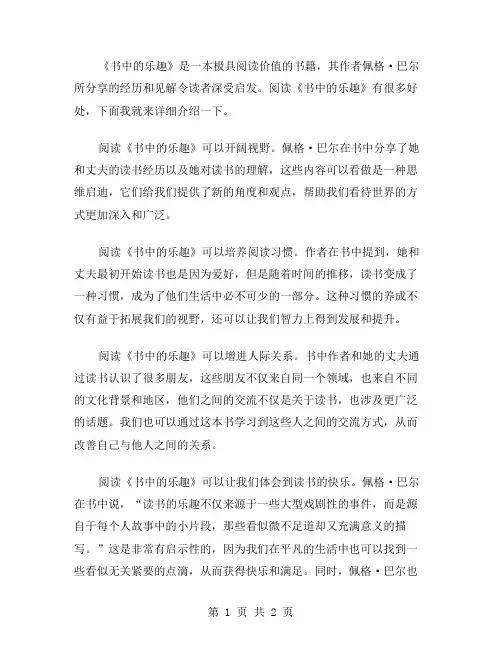 《书中的乐趣》是一本极具阅读价值的书籍，其作者佩格·巴尔所分享的经历和见解令读者深受启发。阅读《书中的乐趣》有很多好处，下面我就来详细介绍一下。

阅读《书中的乐趣》可以开阔视野。佩格·巴尔在书中分享了她和丈夫的读书经历以及她对读书的理解，这些内容可以看做是一种思维启迪，它们给我们提供了新的角度和观点，帮助我们看待世界的方式更加深入和广泛。

阅读《书中的乐趣》可以培养阅读习惯。作者在书中提到，她和丈夫最初开始读书也是因为爱好，但是随着时间的推移，读书变成了一种习惯，成为了他们生活中必不可少的一部分。这种习惯的养成不仅有益于拓展我们的视野，还可以让我们智力上得到发展和提升。

阅读《书中的乐趣》可以增进人际关系。书中作者和她的丈夫通过读书认识了很多朋友，这些朋友不仅来自同一个领域，也来自不同的文化背景和地区，他们之间的交流不仅是关于读书，也涉及更广泛的话题。我们也可以通过这本书学习到这些人之间的交流方式，从而改善自己与他人之间的关系。

阅读《书中的乐趣》可以让我们体会到读书的快乐。佩格·巴尔在书中说，“读书的乐趣不仅来源于一些大型戏剧性的事件，而是源自于每个人故事中的小片段，那些看似微不足道却又充满意义的描写。”这是非常有启示性的，因为我们在平凡的生活中也可以找到一些看似无关紧要的点滴，从而获得快乐和满足。同时，佩格·巴尔也

第 1 页 共 2 页